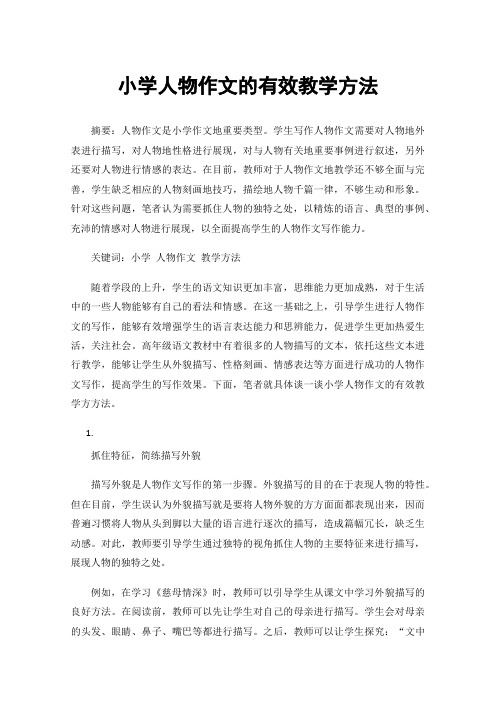 小学人物作文的有效教学方法

摘要：人物作文是小学作文地重要类型。学生写作人物作文需要对人物地外表进行描写，对人物地性格进行展现，对与人物有关地重要事例进行叙述，另外还要对人物进行情感的表达。在目前，教师对于人物作文地教学还不够全面与完善，学生缺乏相应的人物刻画地技巧，描绘地人物千篇一律，不够生动和形象。针对这些问题，笔者认为需要抓住人物的独特之处，以精炼的语言、典型的事例、充沛的情感对人物进行展现，以全面提高学生的人物作文写作能力。

关键词：小学 人物作文 教学方法

随着学段的上升，学生的语文知识更加丰富，思维能力更加成熟，对于生活中的一些人物能够有自己的看法和情感。在这一基础之上，引导学生进行人物作文的写作，能够有效增强学生的语言表达能力和思辨能力，促进学生更加热爱生活，关注社会。高年级语文教材中有着很多的人物描写的文本，依托这些文本进行教学，能够让学生从外貌描写、性格刻画、情感表达等方面进行成功的人物作文写作，提高学生的写作效果。下面，笔者就具体谈一谈小学人物作文的有效教学方方法。

1.

抓住特征，简练描写外貌

描写外貌是人物作文写作的第一步骤。外貌描写的目的在于表现人物的特性。但在目前，学生误认为外貌描写就是要将人物外貌的方方面面都表现出来，因而普遍习惯将人物从头到脚以大量的语言进行逐次的描写，造成篇幅冗长，缺乏生动感。对此，教师要引导学生通过独特的视角抓住人物的主要特征来进行描写，展现人物的独特之处。

例如，在学习《慈母情深》时，教师可以引导学生从课文中学习外貌描写的良好方法。在阅读前，教师可以先让学生对自己的母亲进行描写。学生会对母亲的头发、眼睛、鼻子、嘴巴等都进行描写。之后，教师可以让学生探究：“文中